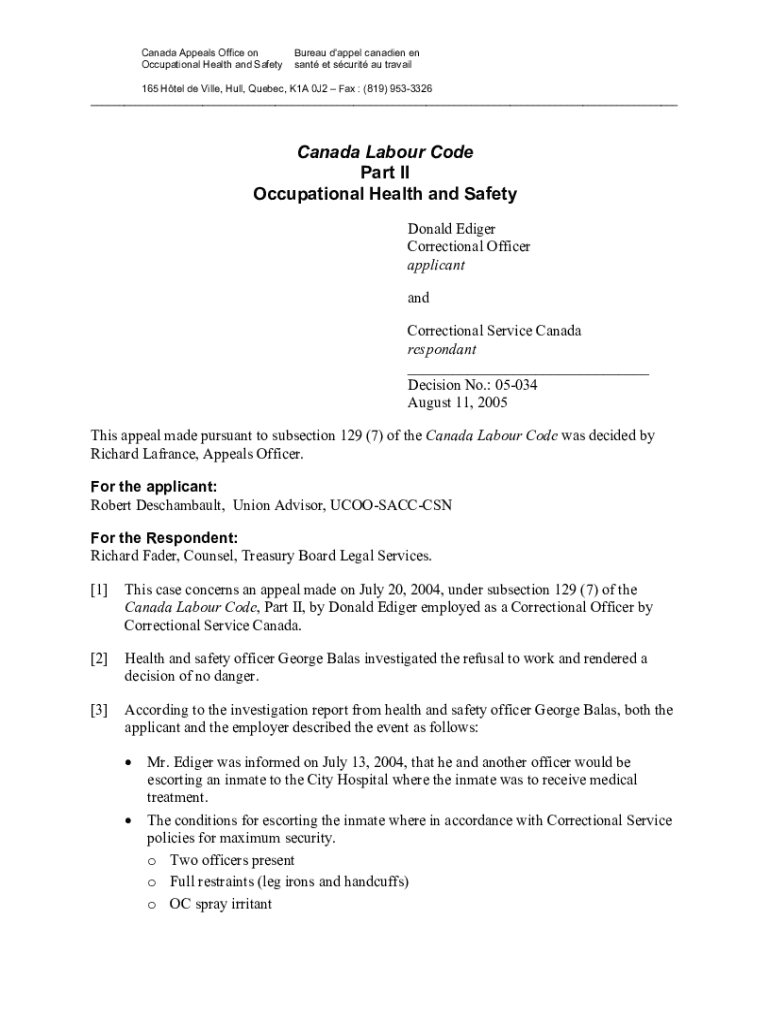 Canada Appeals Office on Occupational Health and Safety

Bureau d'appel canadien en santé et sécurité au travail

165 Hôtel de Ville, Hull, Quebec, K1A 0J2 – Fax : (819) 953-3326

Canada Labour Code
Part II
Occupational Health and Safety

Donald Ediger
Correctional Officer
applicant

and

Correctional Service Canada
respondant

Decision No.: 05-034
August 11, 2005

This appeal made pursuant to subsection 129 (7) of the Canada Labour Code was decided by Richard Lafrance, Appeals Officer.

For the applicant:
Robert Deschambault, Union Advisor, UCOO-SACC-CSN

For the Respondent:
Richard Fader, Counsel, Treasury Board Legal Services.

[1] This case concerns an appeal made on July 20, 2004, under subsection 129 (7) of the Canada Labour Code, Part II, by Donald Ediger employed as a Correctional Officer by Correctional Service Canada.

[2] Health and safety officer George Balas investigated the refusal to work and rendered a decision of no danger.

[3] According to the investigation report from health and safety officer George Balas, both the applicant and the employer described the event as follows:

• Mr. Ediger was informed on July 13, 2004, that he and another officer would be escorting an inmate to the City Hospital where the inmate was to receive medical treatment.

• The conditions for escorting the inmate where in accordance with Correctional Service policies for maximum security.
o Two officers present
o Full restraints (leg irons and handcuffs)
o OC spray irritant